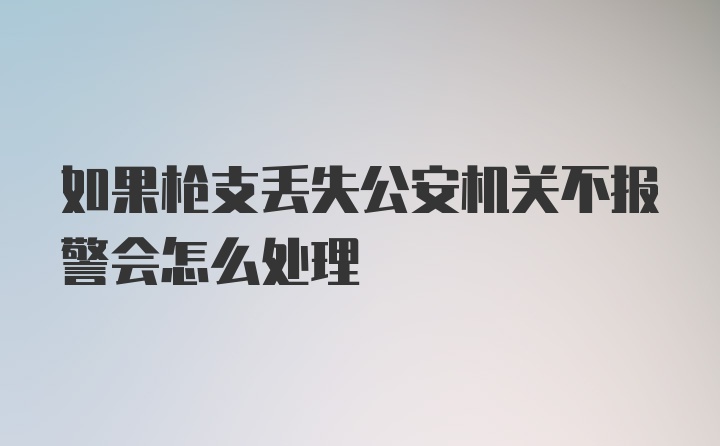 如果枪支丢失公安机关不报警会怎么处理